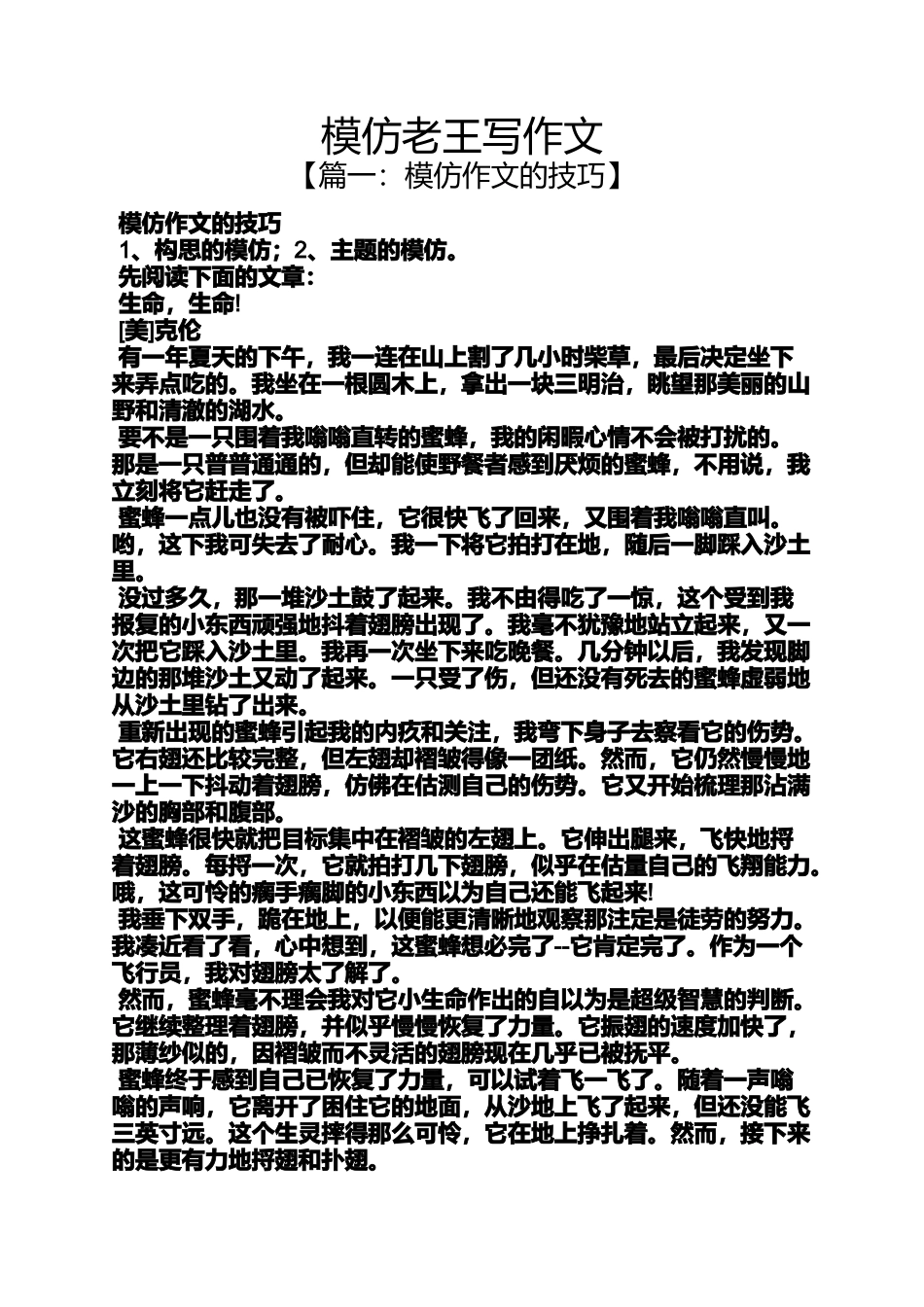 模仿老王写作文
【篇一：模仿作文的技巧】

模仿作文的技巧
1、构思的模仿；2、主题的模仿。
先阅读下面的文章：
生命，生命!
[美]克伦

有一年夏天的下午，我一连在山上割了几小时柴草，最后决定坐下来弄点吃的。我坐在一根圆木上，拿出一块三明治，眺望那美丽的山野和清澈的湖水。

要不是一只围着我嗡嗡直转的蜜蜂，我的闲暇心情不会被打扰的。那是一只普普通通的，但却能使野餐者感到厌烦的蜜蜂，不用说，我立刻将它赶走了。

蜜蜂一点儿也没有被吓住，它很快飞了回来，又围着我嗡嗡直叫。哟，这下我可失去了耐心。我一下将它拍打在地，随后一脚踩入沙土里。

没过多久，那一堆沙土鼓了起来。我不由得吃了一惊，这个受到我报复的小东西顽强地抖着翅膀出现了。我毫不犹豫地站立起来，又一次把它踩入沙土里。我再一次坐下来吃晚餐。几分钟以后，我发现脚边的那堆沙土又动了起来。一只受了伤，但还没有死去的蜜蜂虚弱地从沙土里钻了出来。

重新出现的蜜蜂引起我的内疚和关注，我弯下身子去察看它的伤势。它右翅还比较完整，但左翅却褶皱得像一团纸。然而，它仍然慢慢地一上一下抖动着翅膀，仿佛在估测自己的伤势。它又开始梳理那沾满沙的胸部和腹部。

这蜜蜂很快就把目标集中在褶皱的左翅上。它伸出腿来，飞快地捋着翅膀。每捋一次，它就拍打几下翅膀，似乎在估量自己的飞翔能力。哦，这可怜的瘸手瘸脚的小东西以为自己还能飞起来!

我垂下双手，跪在地上，以便能更清晰地观察那注定是徒劳的努力。我凑近看了看，心中想到，这蜜蜂想必完了--它肯定完了。作为一个飞行员，我对翅膀太了解了。

然而，蜜蜂毫不理会我对它小生命作出的自以为是超级智慧的判断。它继续整理着翅膀，并似乎慢慢恢复了力量。它振翅的速度加快了，那薄纱似的，因褶皱而不灵活的翅膀现在几乎已被抚平。

蜜蜂终于感到自己已恢复了力量，可以试着飞一飞了。随着一声嗡嗡的声响，它离开了困住它的地面，从沙地上飞了起来，但还没能飞三英寸远。这个生灵摔得那么可怜，它在地上挣扎着。然而，接下来的是更有力地捋翅和扑翅。